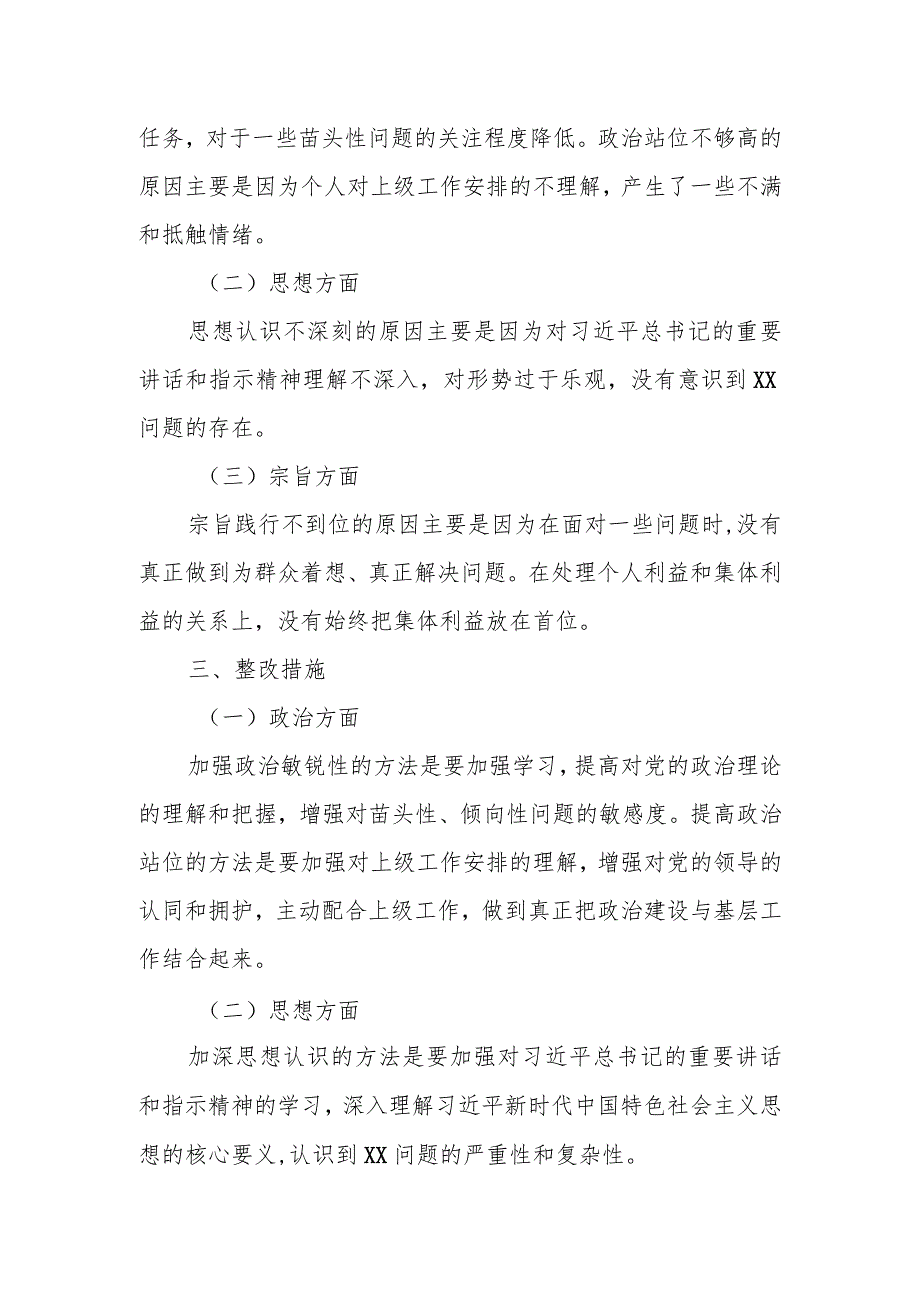 任务，对于一些苗头性问题的关注程度降低。政治站位不够高的原因主要是因为个人对上级工作安排的不理解，产生了一些不满和抵触情绪。

（二）思想方面

思想认识不深刻的原因主要是因为对习近平总书记的重要讲话和指示精神理解不深入，对形势过于乐观，没有意识到XX问题的存在。

（三）宗旨方面

宗旨践行不到位的原因主要是因为在面对一些问题时，没有真正做到为群众着想、真正解决问题。在处理个人利益和集体利益的关系上，没有始终把集体利益放在首位。

三、整改措施

（一）政治方面

加强政治敏锐性的方法是要加强学习，提高对党的政治理论的理解和把握，增强对苗头性、倾向性问题的敏感度。提高政治站位的方法是要加强对上级工作安排的理解，增强对党的领导的认同和拥护，主动配合上级工作，做到真正把政治建设与基层工作结合起来。

（二）思想方面

加深思想认识的方法是要加强对习近平总书记的重要讲话和指示精神的学习，深入理解习近平新时代中国特色社会主义思想的核心要义，认识到XX问题的严重性和复杂性。